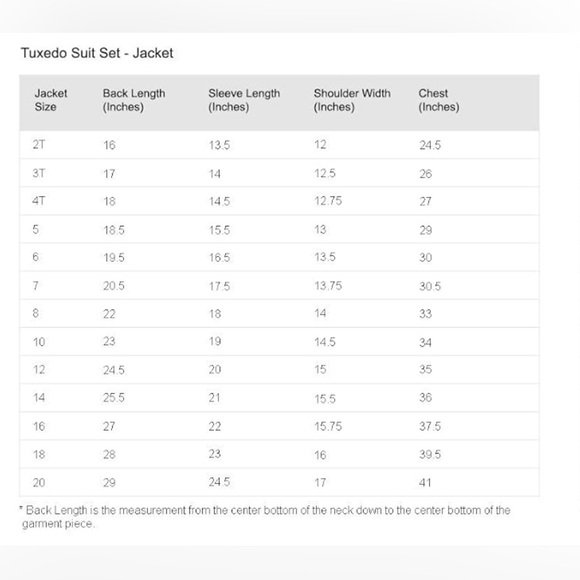 Tuxedo Suit Set - Jacket

| Jacket Size | Back Length (Inches) | Sleeve Length (Inches) | Shoulder Width (Inches) | Chest (Inches) |
|---|---|---|---|---|
| 2T | 16 | 13.5 | 12 | 24.5 |
| 3T | 17 | 14 | 12.5 | 26 |
| 4T | 18 | 14.5 | 12.75 | 27 |
| 5 | 18.5 | 15.5 | 13 | 29 |
| 6 | 19.5 | 16.5 | 13.5 | 30 |
| 7 | 20.5 | 17.5 | 13.75 | 30.5 |
| 8 | 22 | 18 | 14 | 33 |
| 10 | 23 | 19 | 14.5 | 34 |
| 12 | 24.5 | 20 | 15 | 35 |
| 14 | 25.5 | 21 | 15.5 | 36 |
| 16 | 27 | 22 | 15.75 | 37.5 |
| 18 | 28 | 23 | 16 | 39.5 |
| 20 | 29 | 24.5 | 17 | 41 |

* Back Length is the measurement from the center bottom of the neck down to the center bottom of the garment piece.